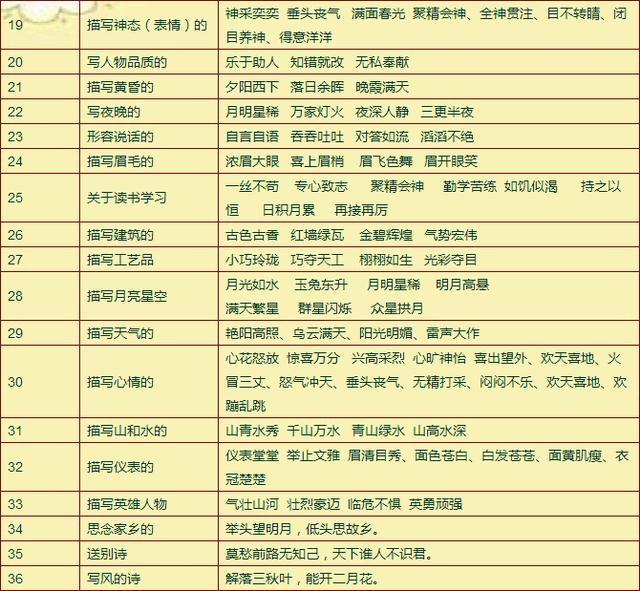 | 19 | 描写神态（表情）的 | 神采奕奕 垂头丧气 满面春光 聚精会神、全神贯注、目不转睛、闭目养神、得意洋洋 |
|---|---|---|
| 20 | 写人物品质的 | 乐于助人 知错就改 无私奉献 |
| 21 | 描写黄昏的 | 夕阳西下 落日余晖 晚霞满天 |
| 22 | 写夜晚的 | 月明星稀 万家灯火 夜深人静 三更半夜 |
| 23 | 形容说话的 | 自言自语 吞吞吐吐 对答如流 滔滔不绝 |
| 24 | 描写眉毛的 | 浓眉大眼 喜上眉梢 眉飞色舞 眉开眼笑 |
| 25 | 关于读书学习 | 一丝不苟 专心致志 聚精会神 勤学苦练 如饥似渴 持之以恒 日积月累 再接再厉 |
| 26 | 描写建筑的 | 古色古香 红墙绿瓦 金碧辉煌 气势宏伟 |
| 27 | 描写工艺品 | 小巧玲珑 巧夺天工 栩栩如生 光彩夺目 |
| 28 | 描写月亮星空 | 月光如水 玉兔东升 月明星稀 明月高悬 满天繁星 群星闪烁 众星拱月 |
| 29 | 描写天气的 | 艳阳高照、乌云满天、阳光明媚、雷声大作 |
| 30 | 描写心情的 | 心花怒放 惊喜万分 兴高采烈 心旷神怡 喜出望外、欢天喜地、火冒三丈、怒气冲天、垂头丧气、无精打采、闷闷不乐、欢天喜地、欢蹦乱跳 |
| 31 | 描写山和水的 | 山青水秀 千山万水 青山绿水 山高水深 |
| 32 | 描写仪表的 | 仪表堂堂 举止文雅 眉清目秀、面色苍白、白发苍苍、面黄肌瘦、衣冠楚楚 |
| 33 | 描写英雄人物 | 气壮山河 壮烈豪迈 临危不惧 英勇顽强 |
| 34 | 思念家乡的 | 举头望明月，低头思故乡。 |
| 35 | 送别诗 | 莫愁前路无知己，天下谁人不识君。 |
| 36 | 写风的诗 | 解落三秋叶，能开二月花。 |